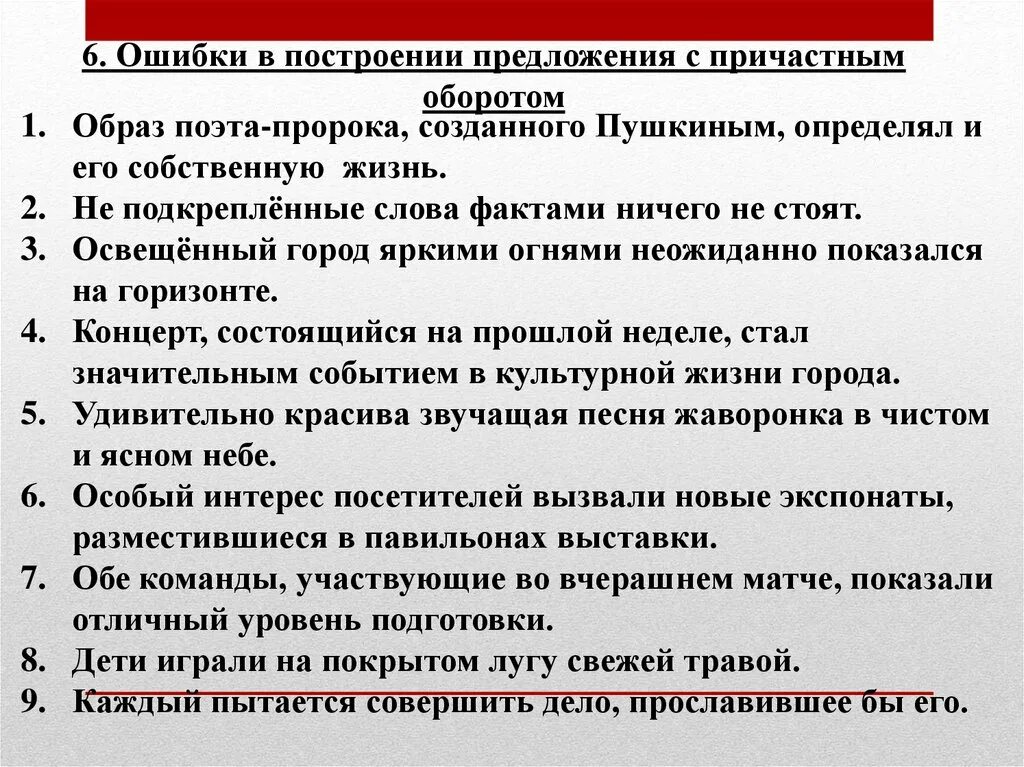 6. Ошибки в построении предложения с причастным оборотом

1. Образ поэта-пророка, созданного Пушкиным, определял и его собственную жизнь.
2. Не подкреплённые слова фактами ничего не стоят.
3. Освещённый город яркими огнями неожиданно показался на горизонте.
4. Концерт, состоящийся на прошлой неделе, стал значительным событием в культурной жизни города.
5. Удивительно красива звучащая песня жаворонка в чистом и ясном небе.
6. Особый интерес посетителей вызвали новые экспонаты, разместившиеся в павильонах выставки.
7. Обе команды, участвующие во вчерашнем матче, показали отличный уровень подготовки.
8. Дети играли на покрытом лугу свежей травой.
9. Каждый пытается совершить дело, прославившее бы его.